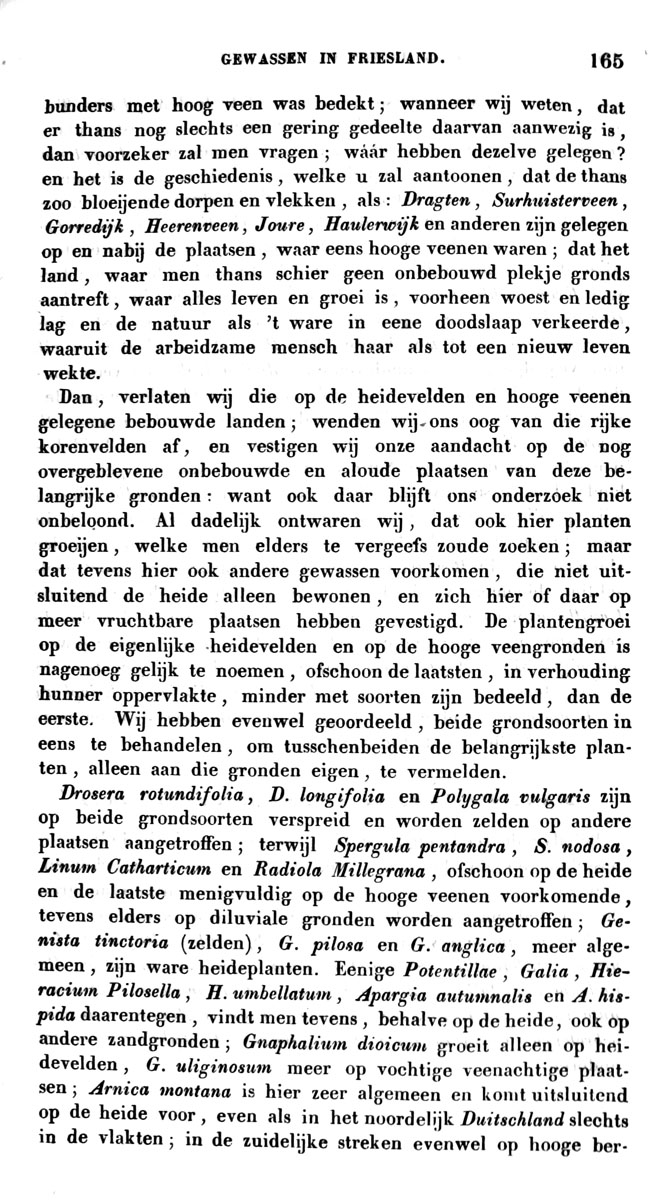 GEWASSEN IN FRIESLAND. 165

bunders met hoog veen was bedekt; wanneer wij weten, dat er thans nog slechts een gering gedeelte daarvan aanwezig is, dan voorzeker zal men vragen; wáár hebben dezelve gelegen? en het is de geschiedenis, welke u zal aantoonen, dat de thans zoo bloeijende dorpen en vlekken, als: Dragten, Surhuisterveen, Gorredijk, Heerenveen, Joure, Haulerwijk en anderen zijn gelegen op en nabij de plaatsen, waar eens hooge veenen waren; dat het land, waar men thans schier geen onbebouwd plekje gronds aantreft, waar alles leven en groei is, voorheen woest en ledig lag en de natuur als 't ware in eene doodslaap verkeerde, waaruit de arbeidzame mensch haar als tot een nieuw leven wekte.

Dan, verlaten wij die op de heidevelden en hooge veenen gelegene bebouwde landen; wenden wij ons oog van die rijke korenvelden af, en vestigen wij onze aandacht op de nog overgeblevene onbebouwde en aloude plaatsen van deze belangrijke gronden: want ook daar blijft ons onderzoek niet onbeloond. Al dadelijk ontwaren wij, dat ook hier planten groeijen, welke men elders te vergeefs zoude zoeken; maar dat tevens hier ook andere gewassen voorkomen, die niet uitsluitend de heide alleen bewonen, en zich hier of daar op meer vruchtbare plaatsen hebben gevestigd. De plantengroei op de eigenlijke heidevelden en op de hooge veengronden is nagenoeg gelijk te noemen, ofschoon de laatsten, in verhouding hunner oppervlakte, minder met soorten zijn bedeeld, dan de eerste. Wij hebben evenwel geoordeeld, beide grondsoorten in eens te behandelen, om tusschenbeiden de belangrijkste planten, alleen aan die gronden eigen, te vermelden.

Drosera rotundifolia, D. longifolia en Polygala vulgaris zijn op beide grondsoorten verspreid en worden zelden op andere plaatsen aangetroffen; terwijl Spergula pentandra, S. nodosa, Linum Catharticum en Radiola Millegrana, ofschoon op de heide en de laatste menigvuldig op de hooge veenen voorkomende, tevens elders op diluviale gronden worden aangetroffen; Genista tinctoria (zelden), G. pilosa en G. anglica, meer algemeen, zijn ware heideplanten. Eenige Potentillae, Galia, Hieracium Pilosella, H. umbellatum, Apargia autumnalis en A. hispida daarentegen, vindt men tevens, behalve op de heide, ook op andere zandgronden; Gnaphalium dioicum groeit alleen op heidevelden, G. uliginosum meer op vochtige veenachtige plaatsen; Arnica montana is hier zeer algemeen en komt uitsluitend op de heide voor, even als in het noordelijk Duitschland slechts in de vlakten; in de zuidelijke streken evenwel op hooge ber-